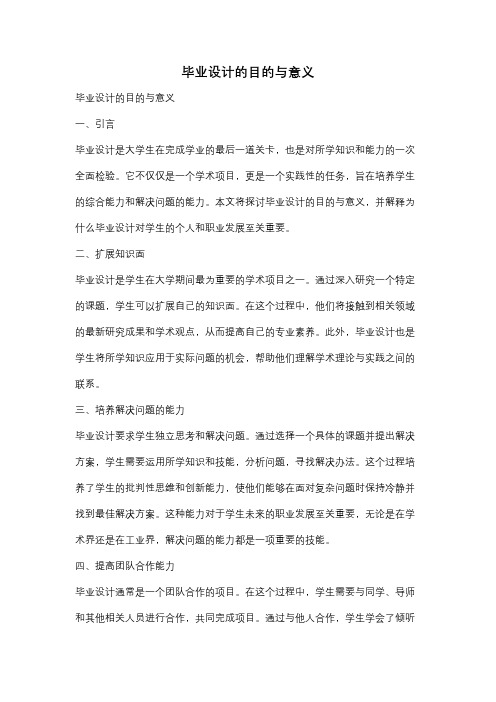 毕业设计的目的与意义

毕业设计的目的与意义

一、引言

毕业设计是大学生在完成学业的最后一道关卡，也是对所学知识和能力的一次全面检验。它不仅仅是一个学术项目，更是一个实践性的任务，旨在培养学生的综合能力和解决问题的能力。本文将探讨毕业设计的目的与意义，并解释为什么毕业设计对学生的个人和职业发展至关重要。

二、扩展知识面

毕业设计是学生在大学期间最为重要的学术项目之一。通过深入研究一个特定的课题，学生可以扩展自己的知识面。在这个过程中，他们将接触到相关领域的最新研究成果和学术观点，从而提高自己的专业素养。此外，毕业设计也是学生将所学知识应用于实际问题的机会，帮助他们理解学术理论与实践之间的联系。

三、培养解决问题的能力

毕业设计要求学生独立思考和解决问题。通过选择一个具体的课题并提出解决方案，学生需要运用所学知识和技能，分析问题，寻找解决办法。这个过程培养了学生的批判性思维和创新能力，使他们能够在面对复杂问题时保持冷静并找到最佳解决方案。这种能力对于学生未来的职业发展至关重要，无论是在学术界还是在工业界，解决问题的能力都是一项重要的技能。

四、提高团队合作能力

毕业设计通常是一个团队合作的项目。在这个过程中，学生需要与同学、导师和其他相关人员进行合作，共同完成项目。通过与他人合作，学生学会了倾听